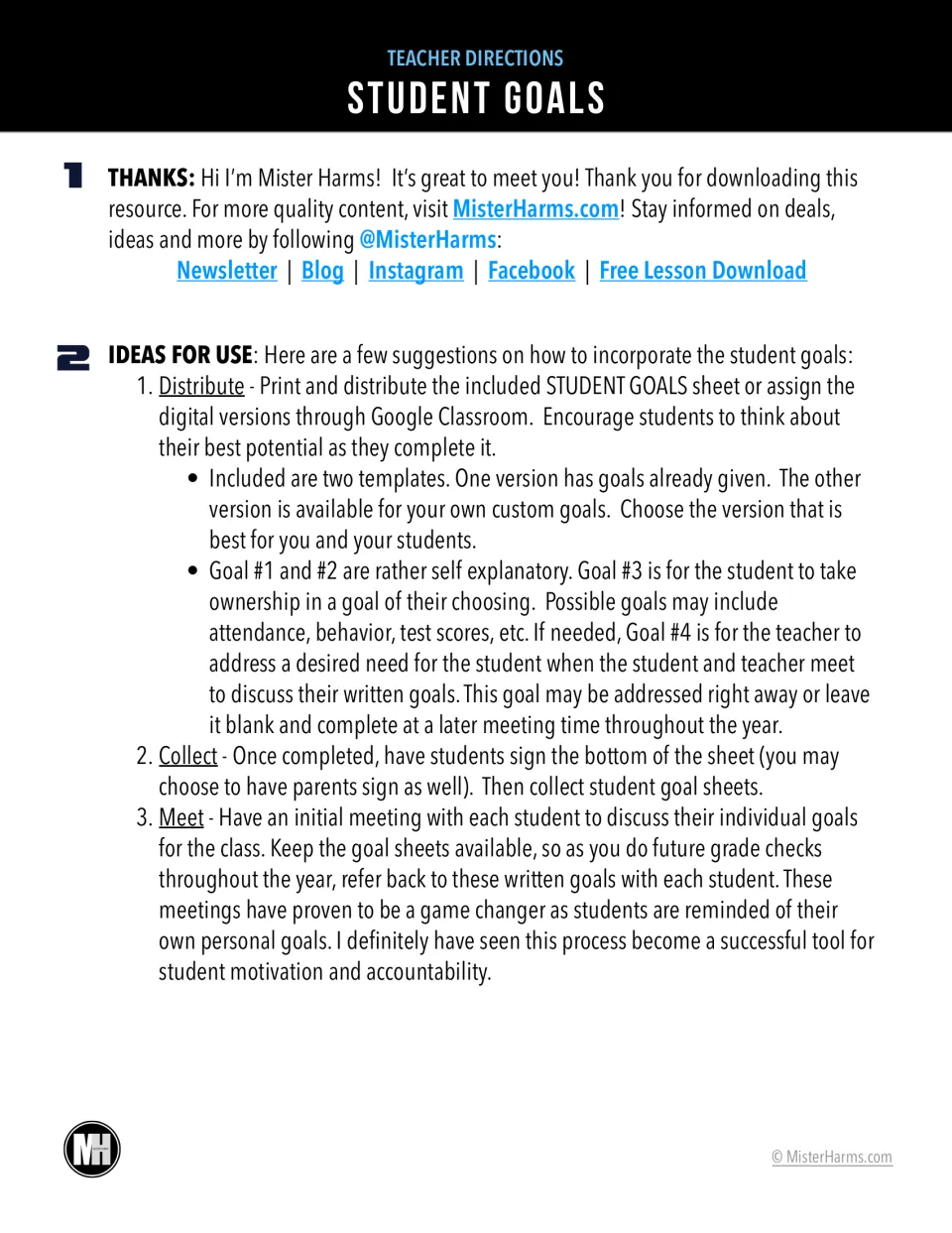 TEACHER DIRECTIONS
STUDENT GOALS

1

THANKS: Hi I'm Mister Harms! It's great to meet you! Thank you for downloading this resource. For more quality content, visit MisterHarms.com! Stay informed on deals, ideas and more by following @MisterHarms:

Newsletter | Blog | Instagram | Facebook | Free Lesson Download

2

IDEAS FOR USE: Here are a few suggestions on how to incorporate the student goals:

1. Distribute - Print and distribute the included STUDENT GOALS sheet or assign the digital versions through Google Classroom. Encourage students to think about their best potential as they complete it.
• Included are two templates. One version has goals already given. The other version is available for your own custom goals. Choose the version that is best for you and your students.
• Goal #1 and #2 are rather self explanatory. Goal #3 is for the student to take ownership in a goal of their choosing. Possible goals may include attendance, behavior, test scores, etc. If needed, Goal #4 is for the teacher to address a desired need for the student when the student and teacher meet to discuss their written goals. This goal may be addressed right away or leave it blank and complete at a later meeting time throughout the year.
2. Collect - Once completed, have students sign the bottom of the sheet (you may choose to have parents sign as well). Then collect student goal sheets.
3. Meet - Have an initial meeting with each student to discuss their individual goals for the class. Keep the goal sheets available, so as you do future grade checks throughout the year, refer back to these written goals with each student. These meetings have proven to be a game changer as students are reminded of their own personal goals. I definitely have seen this process become a successful tool for student motivation and accountability.

MH

© MisterHarms.com